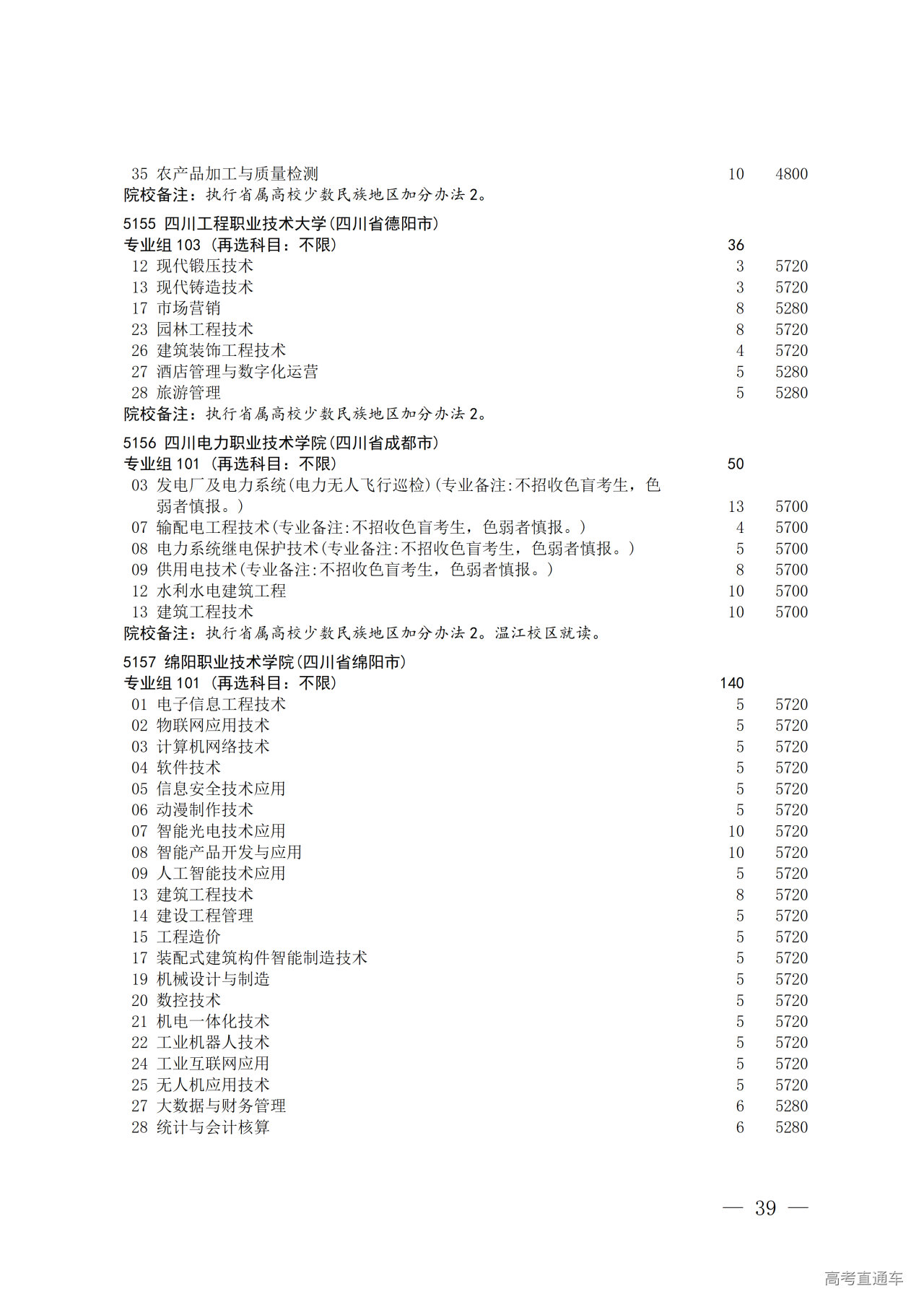 35 农产品加工与质量检测 10 4800
院校备注：执行省属高校少数民族地区加分办法 2。

5155 四川工程职业技术大学(四川省德阳市)
专业组 103 （再选科目：不限） 36
12 现代锻压技术 3 5720
13 现代铸造技术 3 5720
17 市场营销 8 5280
23 园林工程技术 8 5720
26 建筑装饰工程技术 4 5720
27 酒店管理与数字化运营 5 5280
28 旅游管理 5 5280
院校备注：执行省属高校少数民族地区加分办法 2。

5156 四川电力职业技术学院(四川省成都市)
专业组 101 （再选科目：不限） 50
03 发电厂及电力系统(电力无人飞行巡检)(专业备注:不招收色盲考生，色弱者慎报。) 13 5700
07 输配电工程技术(专业备注:不招收色盲考生，色弱者慎报。) 4 5700
08 电力系统继电保护技术(专业备注:不招收色盲考生，色弱者慎报。) 5 5700
09 供用电技术(专业备注:不招收色盲考生，色弱者慎报。) 8 5700
12 水利水电建筑工程 10 5700
13 建筑工程技术 10 5700
院校备注：执行省属高校少数民族地区加分办法 2。温江校区就读。

5157 绵阳职业技术学院(四川省绵阳市)
专业组 101 （再选科目：不限） 140
01 电子信息工程技术 5 5720
02 物联网应用技术 5 5720
03 计算机网络技术 5 5720
04 软件技术 5 5720
05 信息安全技术应用 5 5720
06 动漫制作技术 5 5720
07 智能光电技术应用 10 5720
08 智能产品开发与应用 10 5720
09 人工智能技术应用 5 5720
13 建筑工程技术 8 5720
14 建设工程管理 5 5720
15 工程造价 5 5720
17 装配式建筑构件智能制造技术 5 5720
19 机械设计与制造 5 5720
20 数控技术 5 5720
21 机电一体化技术 5 5720
22 工业机器人技术 5 5720
24 工业互联网应用 5 5720
25 无人机应用技术 5 5720
27 大数据与财务管理 6 5280
28 统计与会计核算 6 5280

— 39 —

高考直通车